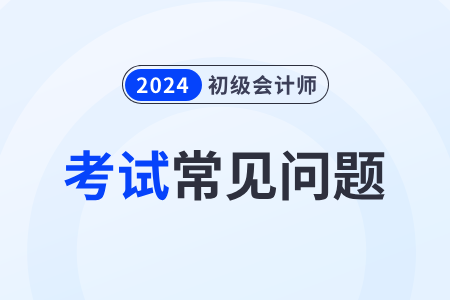 2024 初级会计师

考试常见问题